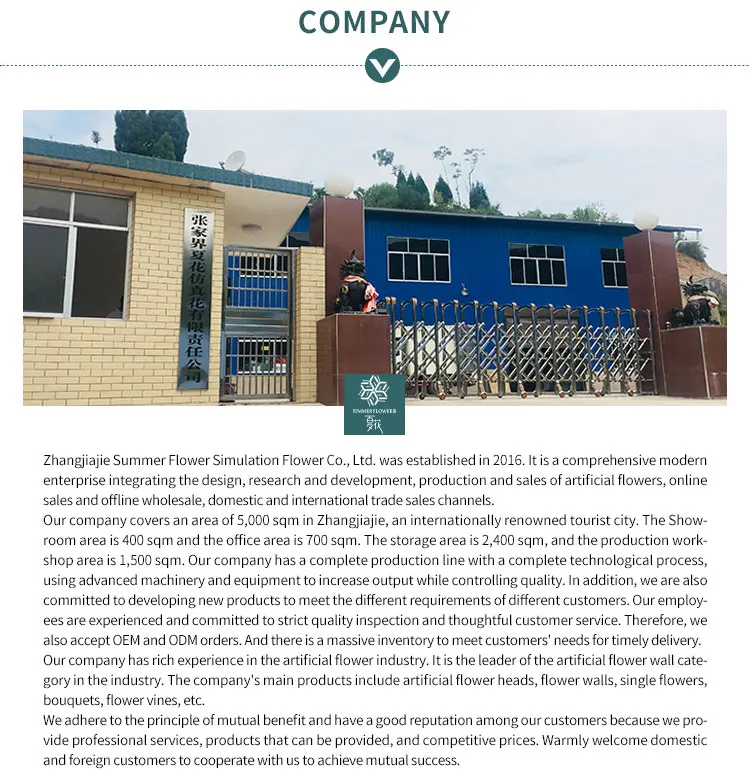 COMPANY

张家界夏花仿真花有限责任公司

SUMMER FLOWERS 夏花

Zhangjiajie Summer Flower Simulation Flower Co., Ltd. was established in 2016. It is a comprehensive modern enterprise integrating the design, research and development, production and sales of artificial flowers, online sales and offline wholesale, domestic and international trade sales channels.
Our company covers an area of 5,000 sqm in Zhangjiajie, an internationally renowned tourist city. The Showroom area is 400 sqm and the office area is 700 sqm. The storage area is 2,400 sqm, and the production workshop area is 1,500 sqm. Our company has a complete production line with a complete technological process, using advanced machinery and equipment to increase output while controlling quality. In addition, we are also committed to developing new products to meet the different requirements of different customers. Our employees are experienced and committed to strict quality inspection and thoughtful customer service. Therefore, we also accept OEM and ODM orders. And there is a massive inventory to meet customers' needs for timely delivery.
Our company has rich experience in the artificial flower industry. It is the leader of the artificial flower wall category in the industry. The company's main products include artificial flower heads, flower walls, single flowers, bouquets, flower vines, etc.
We adhere to the principle of mutual benefit and have a good reputation among our customers because we provide professional services, products that can be provided, and competitive prices. Warmly welcome domestic and foreign customers to cooperate with us to achieve mutual success.